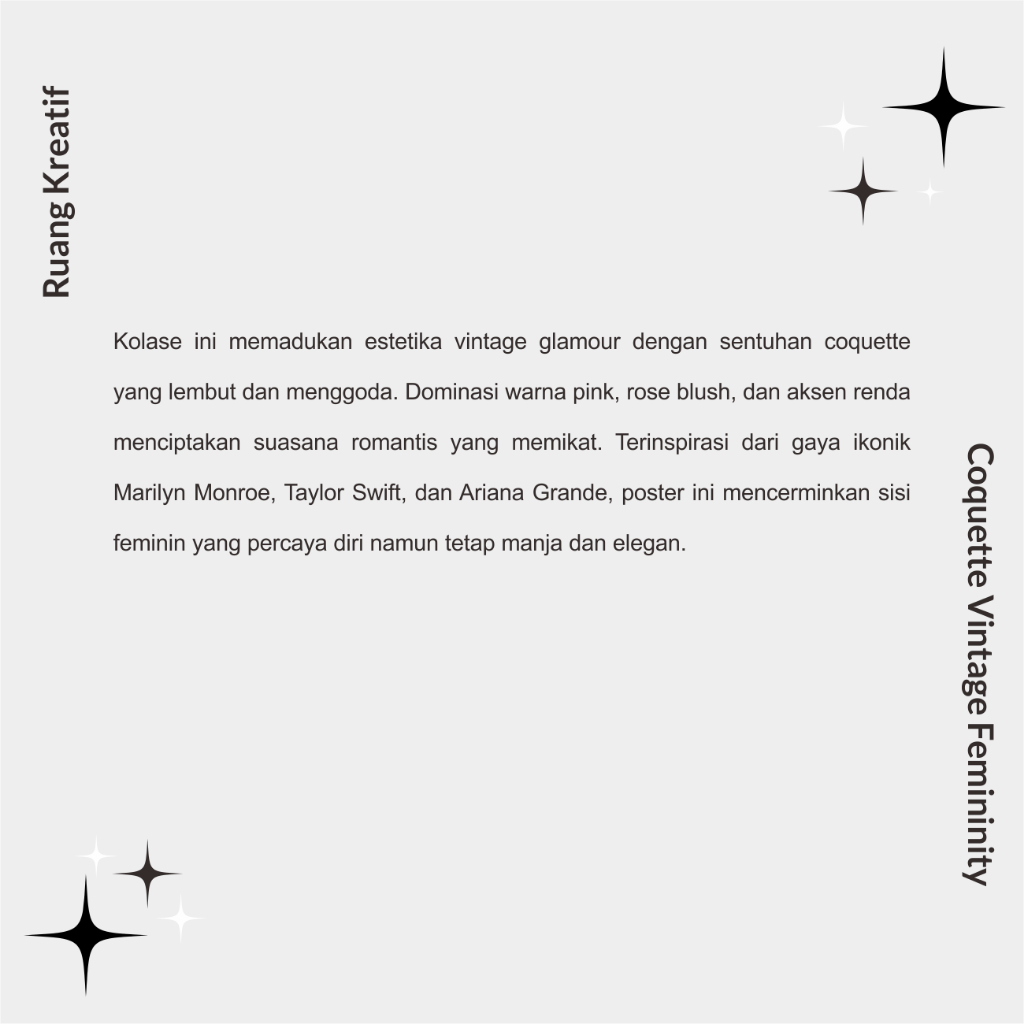 Ruang Kreatif

Kolase ini memadukan estetika vintage glamour dengan sentuhan coquette yang lembut dan menggoda. Dominasi warna pink, rose blush, dan aksen renda menciptakan suasana romantis yang memikat. Terinspirasi dari gaya ikonik Marilyn Monroe, Taylor Swift, dan Ariana Grande, poster ini mencerminkan sisi feminin yang percaya diri namun tetap manja dan elegan.

Coquette Vintage Femininity